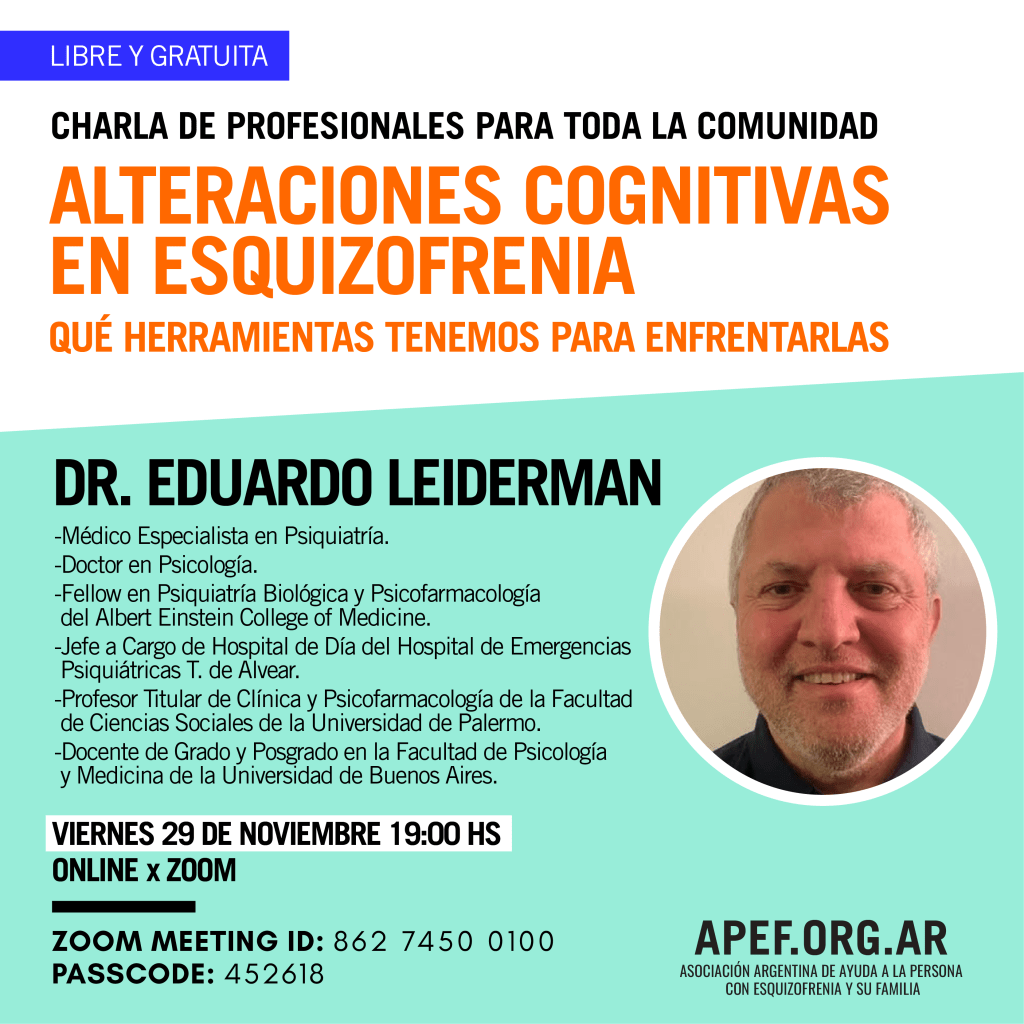 LIBRE Y GRATUITA

CHARLA DE PROFESIONALES PARA TODA LA COMUNIDAD

ALTERACIONES COGNITIVAS EN ESQUIZOFRENIA

QUÉ HERRAMIENTAS TENEMOS PARA ENFRENTARLAS

DR. EDUARDO LEIDERMAN

-Médico Especialista en Psiquiatría.
-Doctor en Psicología.
-Fellow en Psiquiatría Biológica y Psicofarmacología del Albert Einstein College of Medicine.
-Jefe a Cargo de Hospital de Día del Hospital de Emergencias Psiquiátricas T. de Alvear.
-Profesor Titular de Clínica y Psicofarmacología de la Facultad de Ciencias Sociales de la Universidad de Palermo.
-Docente de Grado y Posgrado en la Facultad de Psicología y Medicina de la Universidad de Buenos Aires.

VIERNES 29 DE NOVIEMBRE 19:00 HS
ONLINE x ZOOM

ZOOM MEETING ID: 862 7450 0100
PASSCODE: 452618

APEF.ORG.AR
ASOCIACIÓN ARGENTINA DE AYUDA A LA PERSONA CON ESQUIZOFRENIA Y SU FAMILIA